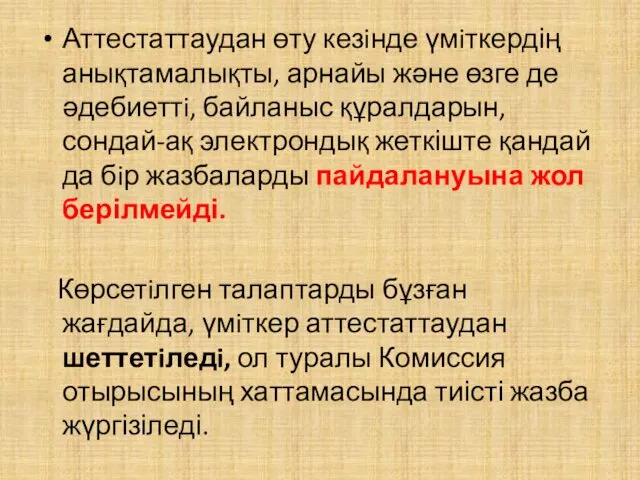 • Аттестаттаудан өту кезінде үміткердің анықтамалықты, арнайы және өзге де әдебиетті, байланыс құралдарын, сондай-ақ электрондық жеткіште қандай да бір жазбаларды пайдалануына жол берілмейді.

Көрсетілген талаптарды бұзған жағдайда, үміткер аттестаттаудан шеттетіледі, ол туралы Комиссия отырысының хаттамасында тиісті жазба жүргізіледі.